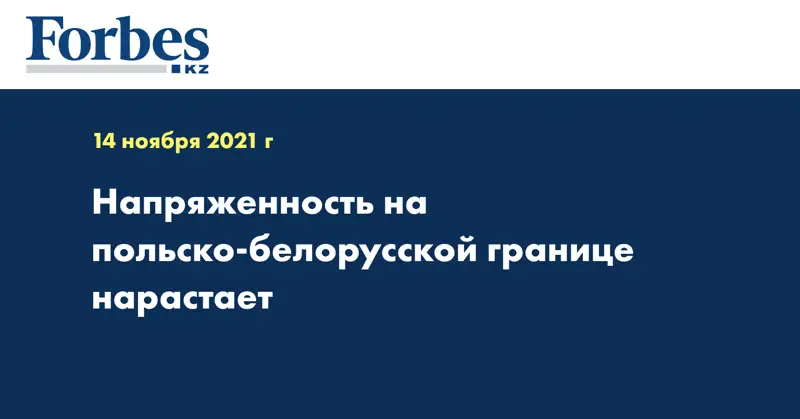 Forbes
KZ

14 ноября 2021 г

Напряженность на польско-белорусской границе нарастает